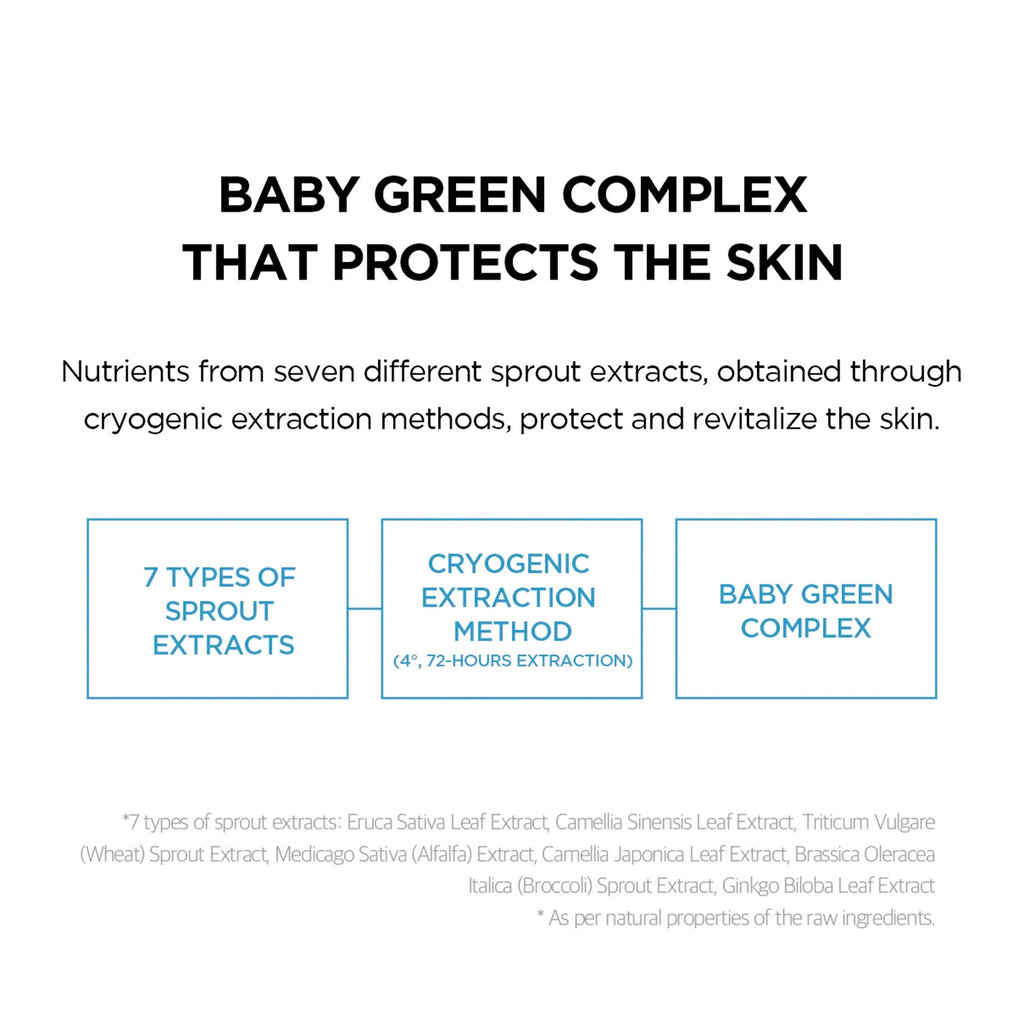 BABY GREEN COMPLEX
THAT PROTECTS THE SKIN

Nutrients from seven different sprout extracts, obtained through cryogenic extraction methods, protect and revitalize the skin.

7 TYPES OF SPROUT EXTRACTS

CRYOGENIC EXTRACTION METHOD
(4°, 72-HOURS EXTRACTION)

BABY GREEN COMPLEX

*7 types of sprout extracts: Eruca Sativa Leaf Extract, Camellia Sinensis Leaf Extract, Triticum Vulgare (Wheat) Sprout Extract, Medicago Sativa (Alfalfa) Extract, Camellia Japonica Leaf Extract, Brassica Oleracea Italica (Broccoli) Sprout Extract, Ginkgo Biloba Leaf Extract
* As per natural properties of the raw ingredients.